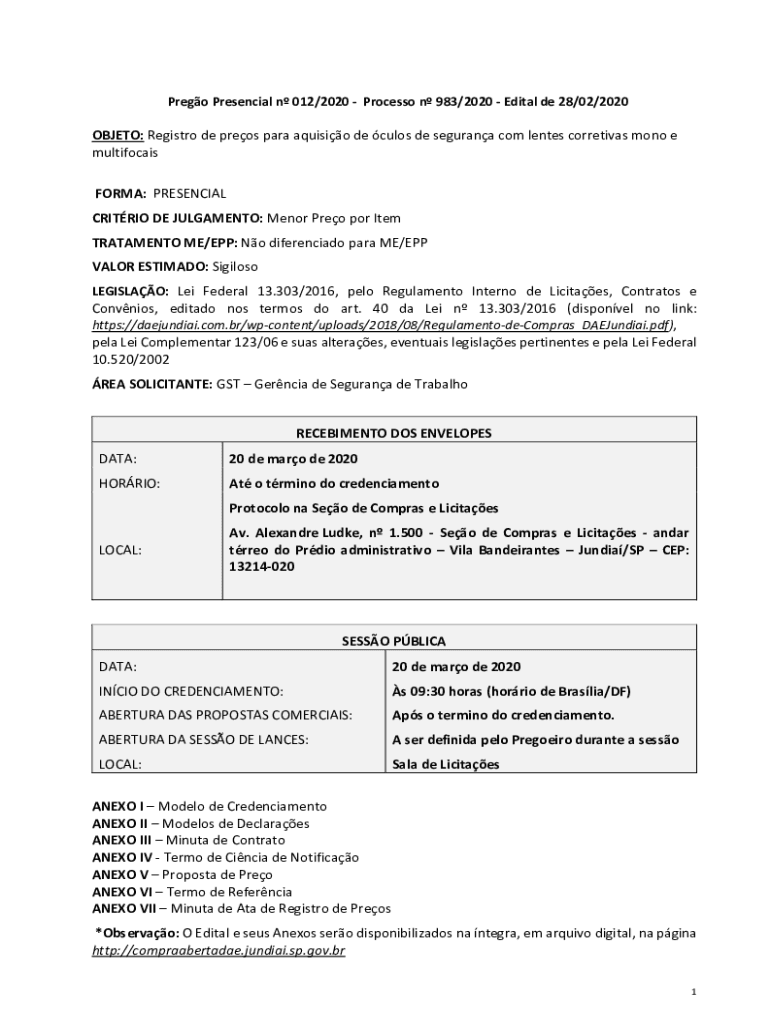 Pregão Presencial nº 012/2020 - Processo nº 983/2020 - Edital de 28/02/2020

OBJETO: Registro de preços para aquisição de óculos de segurança com lentes corretivas mono e multifocais

FORMA: PRESENCIAL

CRITÉRIO DE JULGAMENTO: Menor Preço por Item

TRATAMENTO ME/EPP: Não diferenciado para ME/EPP

VALOR ESTIMADO: Sigiloso

LEGISLAÇÃO: Lei Federal 13.303/2016, pelo Regulamento Interno de Licitações, Contratos e Convênios, editado nos termos do art. 40 da Lei nº 13.303/2016 (disponível no link: https://daejundiai.com.br/wp-content/uploads/2018/08/Regulamento-de-Compras_DAEJundiai.pdf), pela Lei Complementar 123/06 e suas alterações, eventuais legislações pertinentes e pela Lei Federal 10.520/2002

ÁREA SOLICITANTE: GST – Gerência de Segurança de Trabalho

| RECEBIMENTO DOS ENVELOPES | |
|---|---|
| DATA: | 20 de março de 2020 |
| HORÁRIO: | Até o término do credenciamento |
| | Protocolo na Seção de Compras e Licitações |
| LOCAL: | Av. Alexandre Ludke, nº 1.500 - Seção de Compras e Licitações - andar térreo do Prédio administrativo – Vila Bandeirantes – Jundiaí/SP – CEP: 13214-020 |

| SESSÃO PÚBLICA | |
|---|---|
| DATA: | 20 de março de 2020 |
| INÍCIO DO CREDENCIAMENTO: | Às 09:30 horas (horário de Brasília/DF) |
| ABERTURA DAS PROPOSTAS COMERCIAIS: | Após o termino do credenciamento. |
| ABERTURA DA SESSÃO DE LANCES: | A ser definida pelo Pregoeiro durante a sessão |
| LOCAL: | Sala de Licitações |

ANEXO I – Modelo de Credenciamento
ANEXO II – Modelos de Declarações
ANEXO III – Minuta de Contrato
ANEXO IV - Termo de Ciência de Notificação
ANEXO V – Proposta de Preço
ANEXO VI – Termo de Referência
ANEXO VII – Minuta de Ata de Registro de Preços

*Observação: O Edital e seus Anexos serão disponibilizados na íntegra, em arquivo digital, na página http://compraabertadae.jundiai.sp.gov.br

1